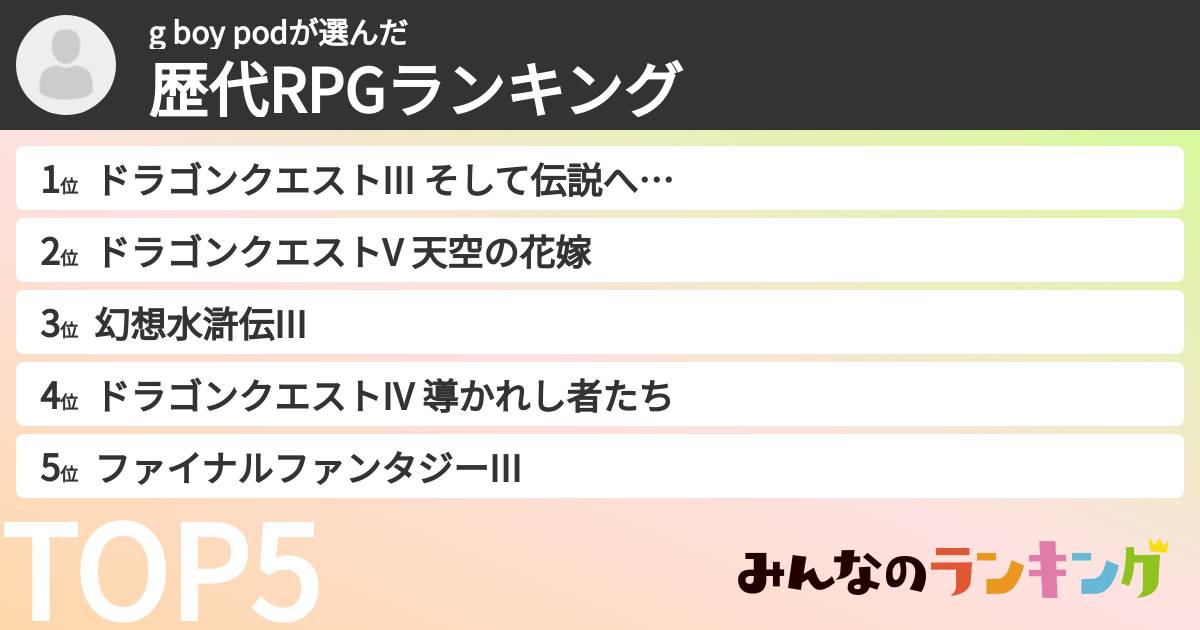 g boy podが選んだ
歴代RPGランキング

1位 ドラゴンクエストIII そして伝説へ…
2位 ドラゴンクエストV 天空の花嫁
3位 幻想水滸伝III
4位 ドラゴンクエストIV 導かれし者たち
5位 ファイナルファンタジーIII

TOP5

みんなのランキング